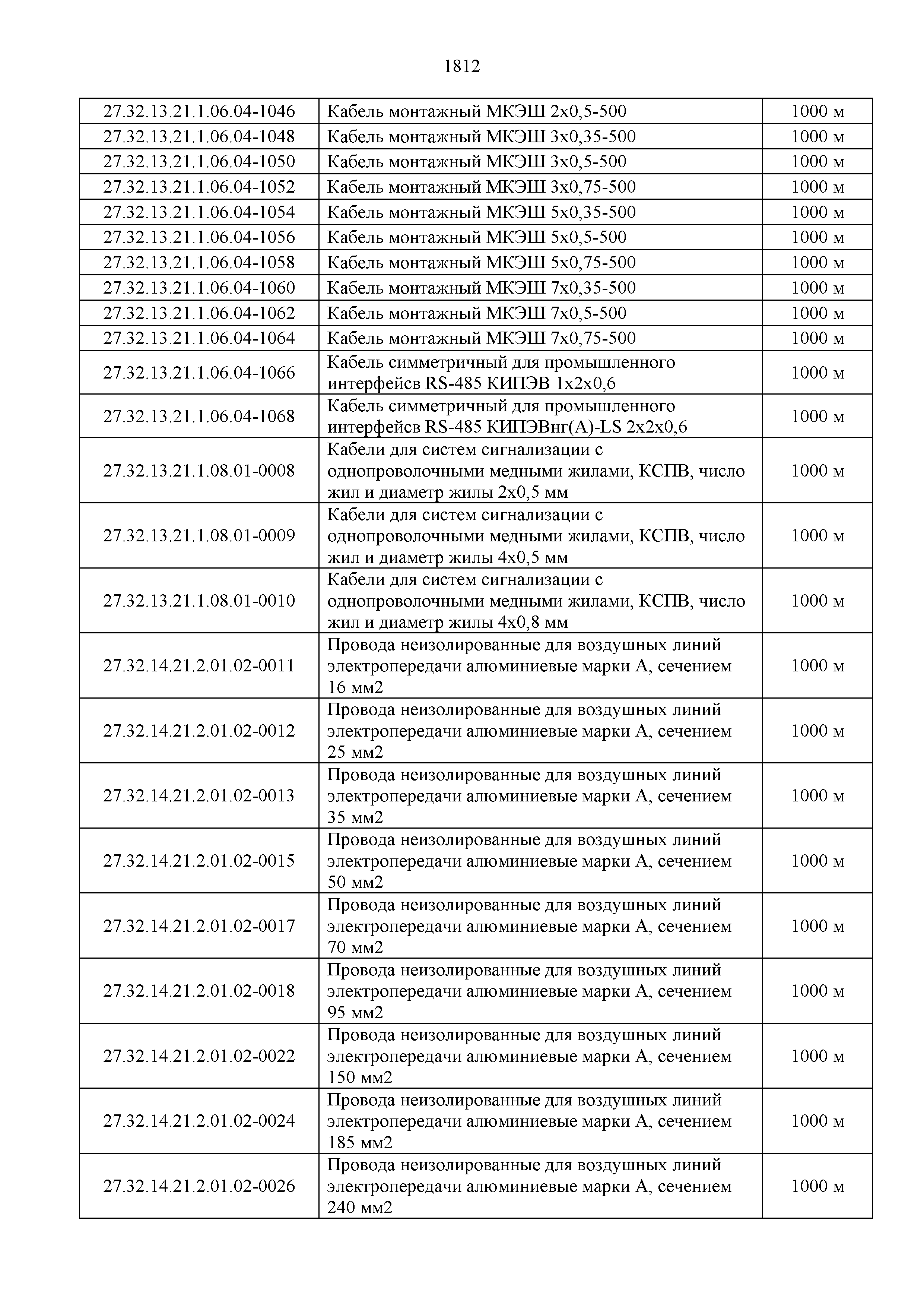 1812

| | | |
|---|---|---|
| 27.32.13.21.1.06.04-1046 | Кабель монтажный МКЭШ 2х0,5-500 | 1000 м |
| 27.32.13.21.1.06.04-1048 | Кабель монтажный МКЭШ 3х0,35-500 | 1000 м |
| 27.32.13.21.1.06.04-1050 | Кабель монтажный МКЭШ 3х0,5-500 | 1000 м |
| 27.32.13.21.1.06.04-1052 | Кабель монтажный МКЭШ 3х0,75-500 | 1000 м |
| 27.32.13.21.1.06.04-1054 | Кабель монтажный МКЭШ 5х0,35-500 | 1000 м |
| 27.32.13.21.1.06.04-1056 | Кабель монтажный МКЭШ 5х0,5-500 | 1000 м |
| 27.32.13.21.1.06.04-1058 | Кабель монтажный МКЭШ 5х0,75-500 | 1000 м |
| 27.32.13.21.1.06.04-1060 | Кабель монтажный МКЭШ 7х0,35-500 | 1000 м |
| 27.32.13.21.1.06.04-1062 | Кабель монтажный МКЭШ 7х0,5-500 | 1000 м |
| 27.32.13.21.1.06.04-1064 | Кабель монтажный МКЭШ 7х0,75-500 | 1000 м |
| 27.32.13.21.1.06.04-1066 | Кабель симметричный для промышленного интерфейсв RS-485 КИПЭВ 1х2х0,6 | 1000 м |
| 27.32.13.21.1.06.04-1068 | Кабель симметричный для промышленного интерфейсв RS-485 КИПЭВнг(А)-LS 2х2х0,6 | 1000 м |
| 27.32.13.21.1.08.01-0008 | Кабели для систем сигнализации с однопроволочными медными жилами, КСПВ, число жил и диаметр жилы 2х0,5 мм | 1000 м |
| 27.32.13.21.1.08.01-0009 | Кабели для систем сигнализации с однопроволочными медными жилами, КСПВ, число жил и диаметр жилы 4х0,5 мм | 1000 м |
| 27.32.13.21.1.08.01-0010 | Кабели для систем сигнализации с однопроволочными медными жилами, КСПВ, число жил и диаметр жилы 4х0,8 мм | 1000 м |
| 27.32.14.21.2.01.02-0011 | Провода неизолированные для воздушных линий электропередачи алюминиевые марки А, сечением 16 мм2 | 1000 м |
| 27.32.14.21.2.01.02-0012 | Провода неизолированные для воздушных линий электропередачи алюминиевые марки А, сечением 25 мм2 | 1000 м |
| 27.32.14.21.2.01.02-0013 | Провода неизолированные для воздушных линий электропередачи алюминиевые марки А, сечением 35 мм2 | 1000 м |
| 27.32.14.21.2.01.02-0015 | Провода неизолированные для воздушных линий электропередачи алюминиевые марки А, сечением 50 мм2 | 1000 м |
| 27.32.14.21.2.01.02-0017 | Провода неизолированные для воздушных линий электропередачи алюминиевые марки А, сечением 70 мм2 | 1000 м |
| 27.32.14.21.2.01.02-0018 | Провода неизолированные для воздушных линий электропередачи алюминиевые марки А, сечением 95 мм2 | 1000 м |
| 27.32.14.21.2.01.02-0022 | Провода неизолированные для воздушных линий электропередачи алюминиевые марки А, сечением 150 мм2 | 1000 м |
| 27.32.14.21.2.01.02-0024 | Провода неизолированные для воздушных линий электропередачи алюминиевые марки А, сечением 185 мм2 | 1000 м |
| 27.32.14.21.2.01.02-0026 | Провода неизолированные для воздушных линий электропередачи алюминиевые марки А, сечением 240 мм2 | 1000 м |